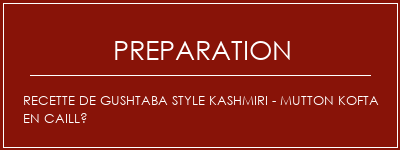 PREPARATION

RECETTE DE GUSHTABA STYLE KASHMIRI - MUTTON KOFTA EN CAILL?